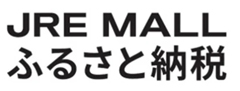 JRE MALL
ふるさと納税